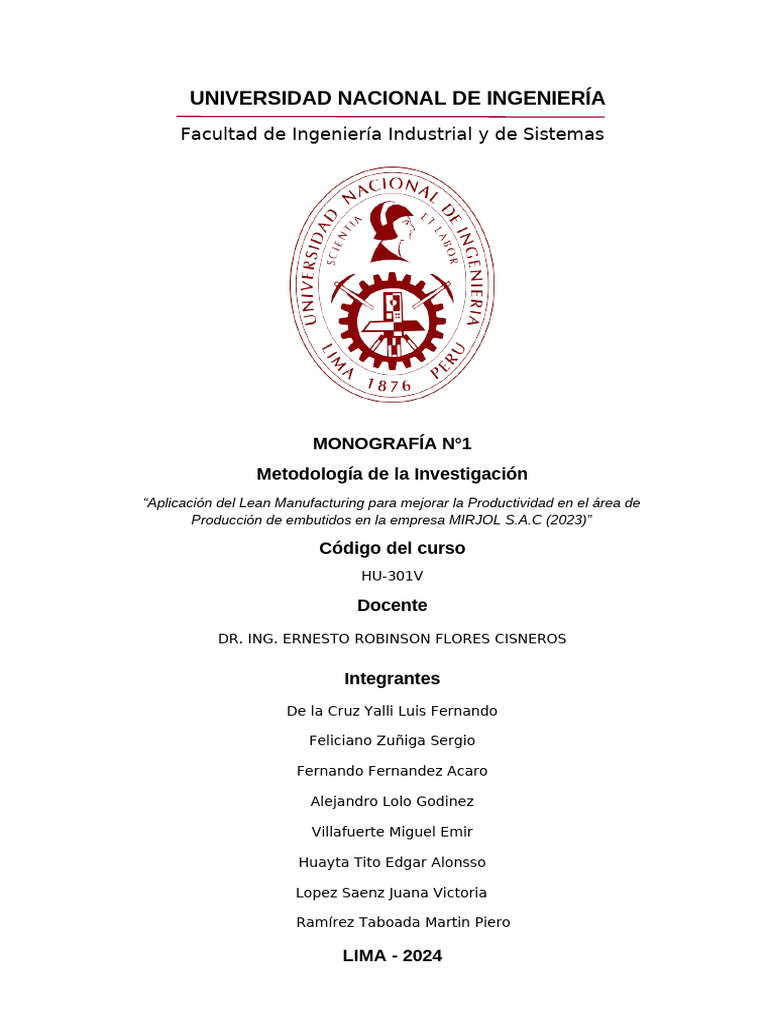 UNIVERSIDAD NACIONAL DE INGENIERÍA

Facultad de Ingeniería Industrial y de Sistemas

UNIVERSIDAD NACIONAL DE INGENIERIA
SCIENTIA ET LABOR
LIMA 1876 PERU

MONOGRAFÍA N°1

Metodología de la Investigación

“Aplicación del Lean Manufacturing para mejorar la Productividad en el área de Producción de embutidos en la empresa MIRJOL S.A.C (2023)”

Código del curso

HU-301V

Docente

DR. ING. ERNESTO ROBINSON FLORES CISNEROS

Integrantes

De la Cruz Yalli Luis Fernando

Feliciano Zuñiga Sergio

Fernando Fernandez Acaro

Alejandro Lolo Godinez

Villafuerte Miguel Emir

Huayta Tito Edgar Alonsso

Lopez Saenz Juana Victoria

Ramírez Taboada Martin Piero

LIMA - 2024